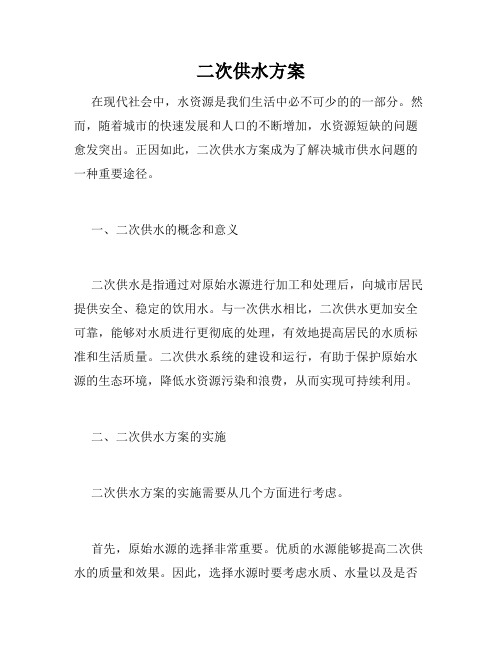 二次供水方案

在现代社会中，水资源是我们生活中必不可少的的一部分。然而，随着城市的快速发展和人口的不断增加，水资源短缺的问题愈发突出。正因如此，二次供水方案成为了解决城市供水问题的一种重要途径。

一、二次供水的概念和意义

二次供水是指通过对原始水源进行加工和处理后，向城市居民提供安全、稳定的饮用水。与一次供水相比，二次供水更加安全可靠，能够对水质进行更彻底的处理，有效地提高居民的水质标准和生活质量。二次供水系统的建设和运行，有助于保护原始水源的生态环境，降低水资源污染和浪费，从而实现可持续利用。

二、二次供水方案的实施

二次供水方案的实施需要从几个方面进行考虑。

首先，原始水源的选择非常重要。优质的水源能够提高二次供水的质量和效果。因此，选择水源时要考虑水质、水量以及是否